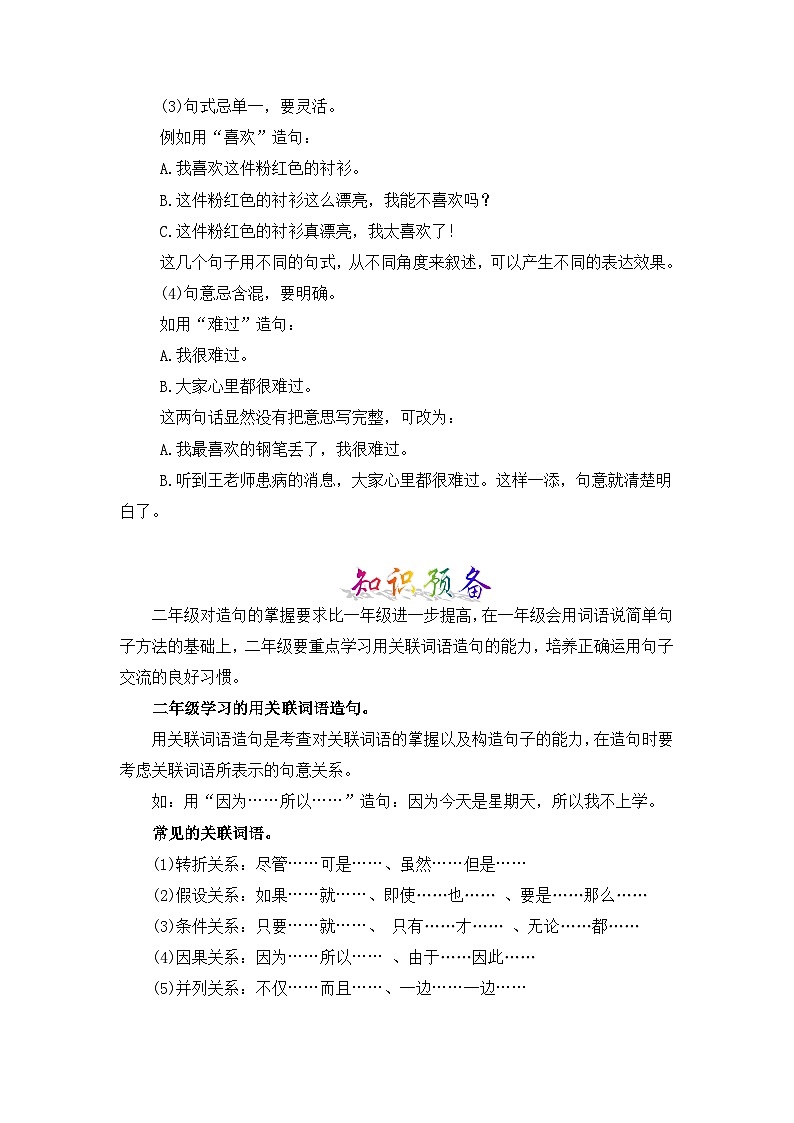 (3)句式忌单一，要灵活。

例如用“喜欢”造句：

A.我喜欢这件粉红色的衬衫。

B.这件粉红色的衬衫这么漂亮，我能不喜欢吗？

C.这件粉红色的衬衫真漂亮，我太喜欢了！

这几个句子用不同的句式，从不同角度来叙述，可以产生不同的表达效果。

(4)句意忌含混，要明确。

如用“难过”造句：

A.我很难过。

B.大家心里都很难过。

这两句话显然没有把意思写完整，可改为：

A.我最喜欢的钢笔丢了，我很难过。

B.听到王老师患病的消息，大家心里都很难过。这样一添，句意就清楚明白了。

知识预备

二年级对造句的掌握要求比一年级进一步提高，在一年级会用词语说简单句子方法的基础上，二年级要重点学习用关联词语造句的能力，培养正确运用句子交流的良好习惯。

二年级学习的用关联词语造句。

用关联词语造句是考查对关联词语的掌握以及构造句子的能力，在造句时要考虑关联词语所表示的句意关系。

如：用“因为……所以……”造句：因为今天是星期天，所以我不上学。

常见的关联词语。

(1)转折关系：尽管……可是……、虽然……但是……

(2)假设关系：如果……就……、即使……也…… 、要是……那么……

(3)条件关系：只要……就……、 只有……才…… 、无论……都……

(4)因果关系：因为……所以…… 、由于……因此……

(5)并列关系：不仅……而且……、一边……一边……